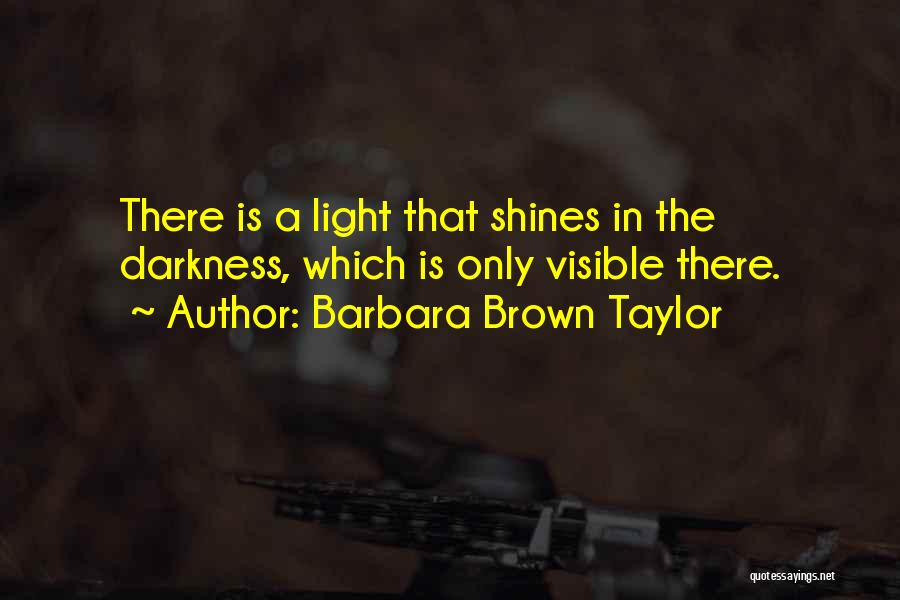 There is a light that shines in the darkness, which is only visible there.
~ Author: Barbara Brown Taylor

quotessayings.net